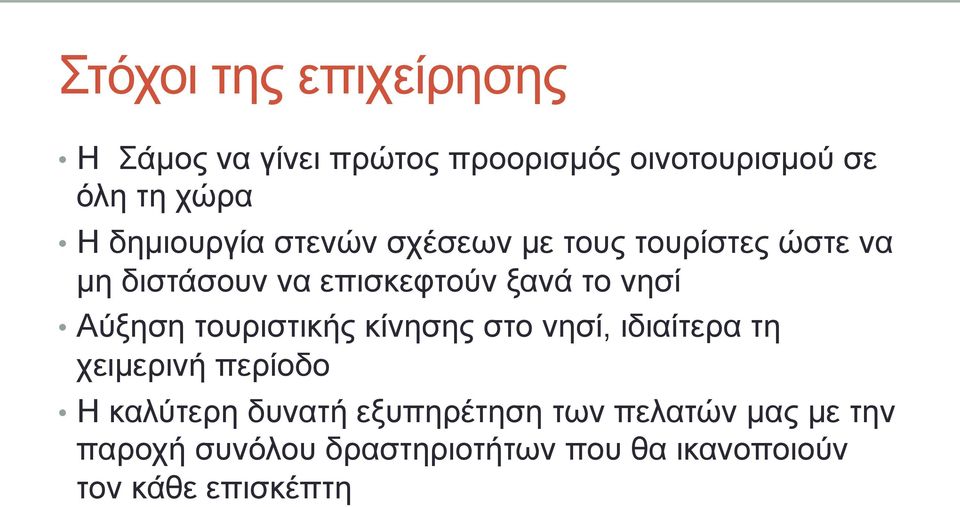 Στόχοι της επιχείρησης

• Η Σάμος να γίνει πρώτος προορισμός οινοτουρισμού σε όλη τη χώρα

• Η δημιουργία στενών σχέσεων με τους τουρίστες ώστε να μη διστάσουν να επισκεφτούν ξανά το νησί

• Αύξηση τουριστικής κίνησης στο νησί, ιδιαίτερα τη χειμερινή περίοδο

• Η καλύτερη δυνατή εξυπηρέτηση των πελατών μας με την παροχή συνόλου δραστηριοτήτων που θα ικανοποιούν τον κάθε επισκέπτη